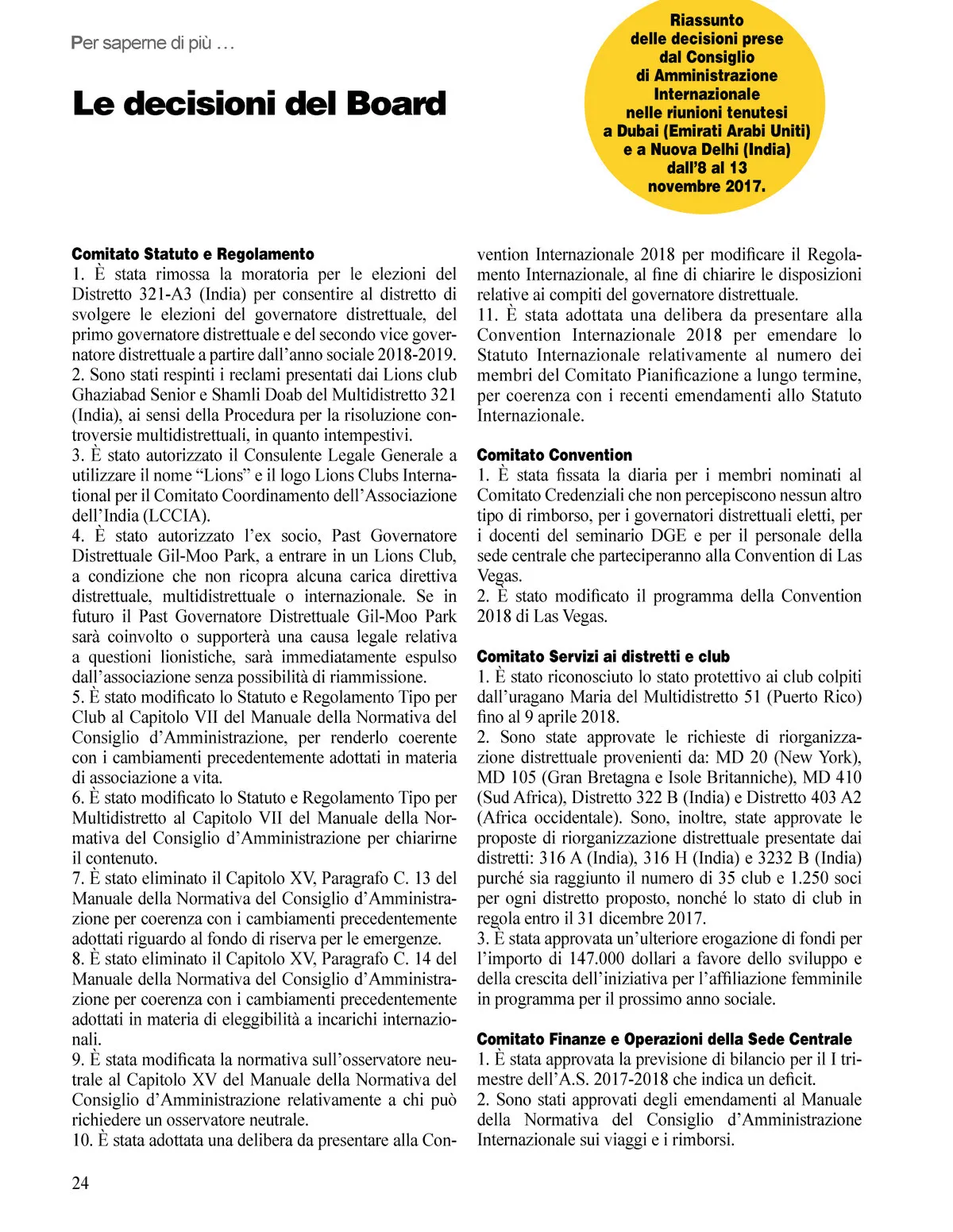 Per saperne di più …

Le decisioni del Board

Riassunto delle decisioni prese dal Consiglio di Amministrazione Internazionale nelle riunioni tenutesi a Dubai (Emirati Arabi Uniti) e a Nuova Delhi (India) dall'8 al 13 novembre 2017.

Comitato Statuto e Regolamento
1. È stata rimossa la moratoria per le elezioni del Distretto 321-A3 (India) per consentire al distretto di svolgere le elezioni del governatore distrettuale, del primo governatore distrettuale e del secondo vice governatore distrettuale a partire dall'anno sociale 2018-2019.
2. Sono stati respinti i reclami presentati dai Lions club Ghaziabad Senior e Shamli Doab del Multidistretto 321 (India), ai sensi della Procedura per la risoluzione controversie multidistrettuali, in quanto intempestivi.
3. È stato autorizzato il Consulente Legale Generale a utilizzare il nome "Lions" e il logo Lions Clubs International per il Comitato Coordinamento dell'Associazione dell'India (LCCIA).
4. È stato autorizzato l'ex socio, Past Governatore Distrettuale Gil-Moo Park, a entrare in un Lions Club, a condizione che non ricopra alcuna carica direttiva distrettuale, multidistrettuale o internazionale. Se in futuro il Past Governatore Distrettuale Gil-Moo Park sarà coinvolto o supporterà una causa legale relativa a questioni lionistiche, sarà immediatamente espulso dall'associazione senza possibilità di riammissione.
5. È stato modificato lo Statuto e Regolamento Tipo per Club al Capitolo VII del Manuale della Normativa del Consiglio d'Amministrazione, per renderlo coerente con i cambiamenti precedentemente adottati in materia di associazione a vita.
6. È stato modificato lo Statuto e Regolamento Tipo per Multidistretto al Capitolo VII del Manuale della Normativa del Consiglio d'Amministrazione per chiarirne il contenuto.
7. È stato eliminato il Capitolo XV, Paragrafo C. 13 del Manuale della Normativa del Consiglio d'Amministrazione per coerenza con i cambiamenti precedentemente adottati riguardo al fondo di riserva per le emergenze.
8. È stato eliminato il Capitolo XV, Paragrafo C. 14 del Manuale della Normativa del Consiglio d'Amministrazione per coerenza con i cambiamenti precedentemente adottati in materia di eleggibilità a incarichi internazionali.
9. È stata modificata la normativa sull'osservatore neutrale al Capitolo XV del Manuale della Normativa del Consiglio d'Amministrazione relativamente a chi può richiedere un osservatore neutrale.
10. È stata adottata una delibera da presentare alla Convention Internazionale 2018 per modificare il Regolamento Internazionale, al fine di chiarire le disposizioni relative ai compiti del governatore distrettuale.
11. È stata adottata una delibera da presentare alla Convention Internazionale 2018 per emendare lo Statuto Internazionale relativamente al numero dei membri del Comitato Pianificazione a lungo termine, per coerenza con i recenti emendamenti allo Statuto Internazionale.

Comitato Convention
1. È stata fissata la diaria per i membri nominati al Comitato Credenziali che non percepiscono nessun altro tipo di rimborso, per i governatori distrettuali eletti, per i docenti del seminario DGE e per il personale della sede centrale che parteciperanno alla Convention di Las Vegas.
2. È stato modificato il programma della Convention 2018 di Las Vegas.

Comitato Servizi ai distretti e club
1. È stato riconosciuto lo stato protettivo ai club colpiti dall'uragano Maria del Multidistretto 51 (Puerto Rico) fino al 9 aprile 2018.
2. Sono state approvate le richieste di riorganizzazione distrettuale provenienti da: MD 20 (New York), MD 105 (Gran Bretagna e Isole Britanniche), MD 410 (Sud Africa), Distretto 322 B (India) e Distretto 403 A2 (Africa occidentale). Sono, inoltre, state approvate le proposte di riorganizzazione distrettuale presentate dai distretti: 316 A (India), 316 H (India) e 3232 B (India) purché sia raggiunto il numero di 35 club e 1.250 soci per ogni distretto proposto, nonché lo stato di club in regola entro il 31 dicembre 2017.
3. È stata approvata un'ulteriore erogazione di fondi per l'importo di 147.000 dollari a favore dello sviluppo e della crescita dell'iniziativa per l'affiliazione femminile in programma per il prossimo anno sociale.

Comitato Finanze e Operazioni della Sede Centrale
1. È stata approvata la previsione di bilancio per il I trimestre dell'A.S. 2017-2018 che indica un deficit.
2. Sono stati approvati degli emendamenti al Manuale della Normativa del Consiglio d'Amministrazione Internazionale sui viaggi e i rimborsi.

24